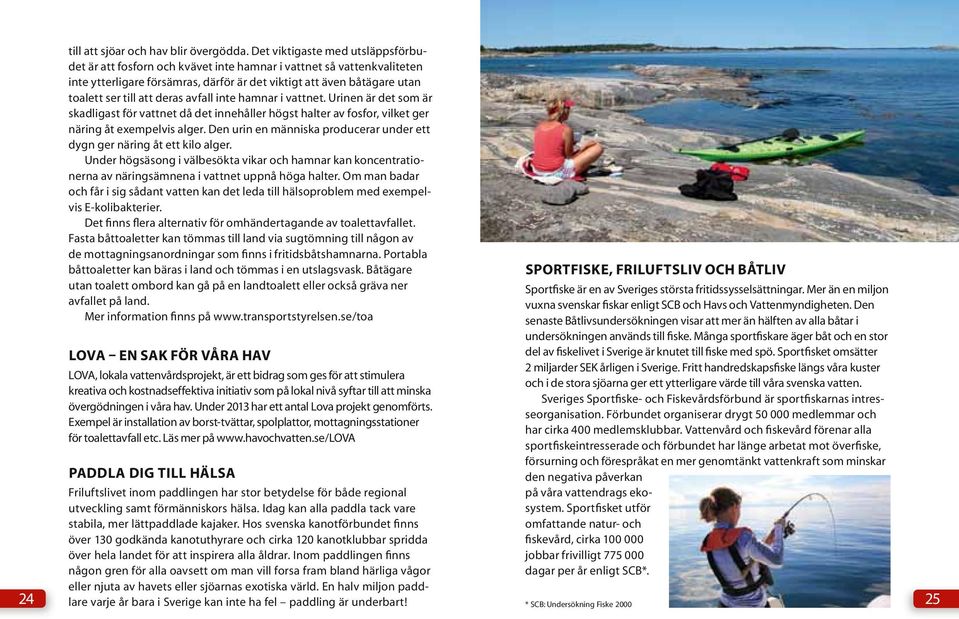 till att sjöar och hav blir övergödda. Det viktigaste med utsläppsförbudet är att fosforn och kvävet inte hamnar i vattnet så vattenkvaliteten inte ytterligare försämras, därför är det viktigt att även båtägare utan toalett ser till att deras avfall inte hamnar i vattnet. Urinen är det som är skadligast för vattnet då det innehåller högst halter av fosfor, vilket ger näring åt exempelvis alger. Den urin en människa producerar under ett dygn ger näring åt ett kilo alger.

Under högsäsong i välbesökta vikar och hamnar kan koncentrationerna av näringsämnena i vattnet uppnå höga halter. Om man badar och får i sig sådant vatten kan det leda till hälsoproblem med exempelvis E-kolibakterier.

Det finns flera alternativ för omhändertagande av toalettavfallet. Fasta båttoaletter kan tömmas till land via sugtömning till någon av de mottagningsanordningar som finns i fritidsbåtshamnarna. Portabla båttoaletter kan bäras i land och tömmas i en utslagsvask. Båtägare utan toalett ombord kan gå på en landtoalett eller också gräva ner avfallet på land.

Mer information finns på www.transportstyrelsen.se/toa

LOVA – EN SAK FÖR VÅRA HAV

LOVA, lokala vattenvårdsprojekt, är ett bidrag som ges för att stimulera kreativa och kostnadseffektiva initiativ som på lokal nivå syftar till att minska övergödningen i våra hav. Under 2013 har ett antal Lova projekt genomförts. Exempel är installation av borst-tvättar, spolplattor, mottagningsstationer för toalettavfall etc. Läs mer på www.havochvatten.se/LOVA

PADDLA DIG TILL HÄLSA

Friluftslivet inom paddlingen har stor betydelse för både regional utveckling samt förmänniskors hälsa. Idag kan alla paddla tack vare stabila, mer lättpaddlade kajaker. Hos svenska kanotförbundet finns över 130 godkända kanotuthyrare och cirka 120 kanotklubbar spridda över hela landet för att inspirera alla åldrar. Inom paddlingen finns någon gren för alla oavsett om man vill forsa fram bland härliga vågor eller njuta av havets eller sjöarnas exotiska värld. En halv miljon paddlare varje år bara i Sverige kan inte ha fel – paddling är underbart!

24

SPORTFISKE, FRILUFTSLIV OCH BÅTLIV

Sportfiske är en av Sveriges största fritidssysselsättningar. Mer än en miljon vuxna svenskar fiskar enligt SCB och Havs och Vattenmyndigheten. Den senaste Båtlivsundersökningen visar att mer än hälften av alla båtar i undersökningen används till fiske. Många sportfiskare äger båt och en stor del av fiskelivet i Sverige är knutet till fiske med spö. Sportfisket omsätter 2 miljarder SEK årligen i Sverige. Fritt handredskapsfiske längs våra kuster och i de stora sjöarna ger ett ytterligare värde till våra svenska vatten.

Sveriges Sportfiske- och Fiskevårdsförbund är sportfiskarnas intresseorganisation. Förbundet organiserar drygt 50 000 medlemmar och har cirka 400 medlemsklubbar. Vattenvård och fiskevård förenar alla sportfiskeintresserade och förbundet har länge arbetat mot överfiske, försurning och förespråkat en mer genomtänkt vattenkraft som minskar den negativa påverkan på våra vattendrags ekosystem. Sportfisket utför omfattande natur- och fiskevård, cirka 100 000 jobbar frivilligt 775 000 dagar per år enligt SCB*.

* SCB: Undersökning Fiske 2000

25